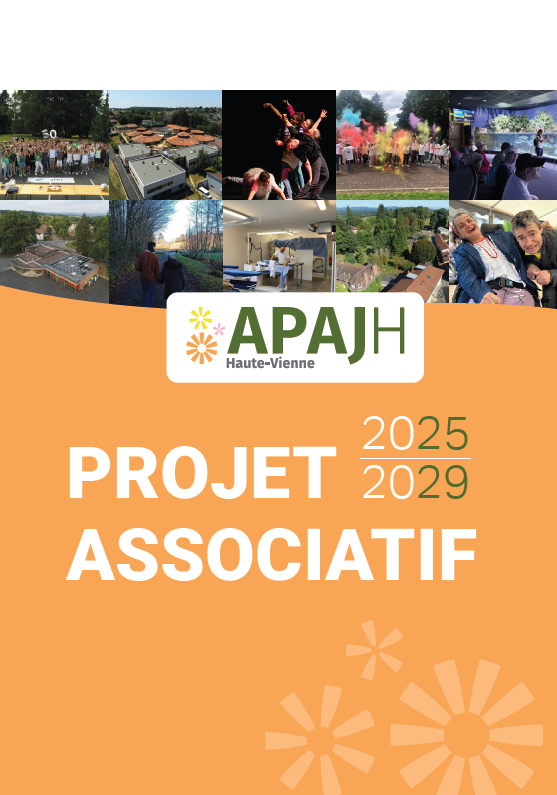 APAJH
Haute-Vienne

PROJET
ASSOCIATIF

2025
2029